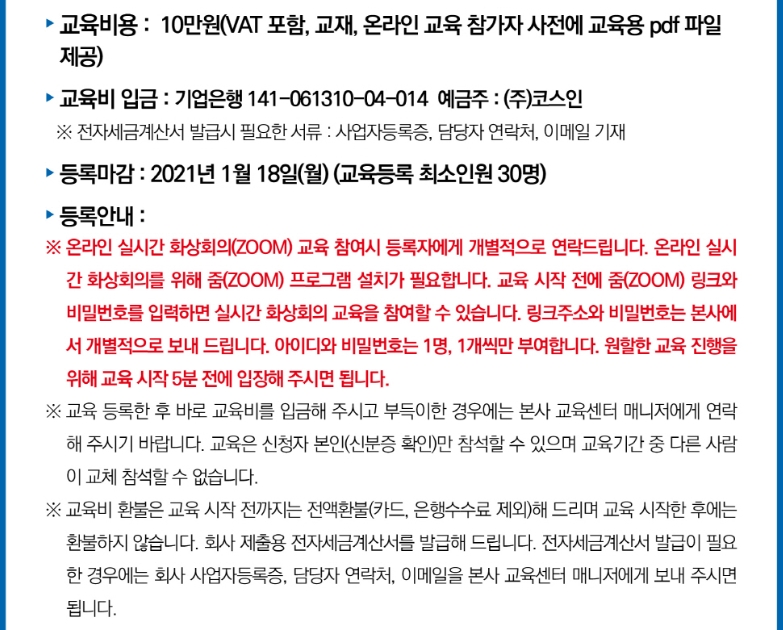 ▸ 교육비용 : 10만원(VAT 포함, 교재, 온라인 교육 참가자 사전에 교육용 pdf 파일 제공)

▸ 교육비 입금 : 기업은행 141-061310-04-014 예금주 : (주)코스인
※ 전자세금계산서 발급시 필요한 서류 : 사업자등록증, 담당자 연락처, 이메일 기재

▸ 등록마감 : 2021년 1월 18일(월) (교육등록 최소인원 30명)

▸ 등록안내 :
※ 온라인 실시간 화상회의(ZOOM) 교육 참여시 등록자에게 개별적으로 연락드립니다. 온라인 실시간 화상회의를 위해 줌(ZOOM) 프로그램 설치가 필요합니다. 교육 시작 전에 줌(ZOOM) 링크와 비밀번호를 입력하면 실시간 화상회의 교육을 참여할 수 있습니다. 링크주소와 비밀번호는 본사에서 개별적으로 보내 드립니다. 아이디와 비밀번호는 1명, 1개씩만 부여합니다. 원할한 교육 진행을 위해 교육 시작 5분 전에 입장해 주시면 됩니다.

※ 교육 등록한 후 바로 교육비를 입금해 주시고 부득이한 경우에는 본사 교육센터 매니저에게 연락해 주시기 바랍니다. 교육은 신청자 본인(신분증 확인)만 참석할 수 있으며 교육기간 중 다른 사람이 교체 참석할 수 없습니다.

※ 교육비 환불은 교육 시작 전까지는 전액환불(카드, 은행수수료 제외)해 드리며 교육 시작한 후에는 환불하지 않습니다. 회사 제출용 전자세금계산서를 발급해 드립니다. 전자세금계산서 발급이 필요한 경우에는 회사 사업자등록증, 담당자 연락처, 이메일을 본사 교육센터 매니저에게 보내 주시면 됩니다.